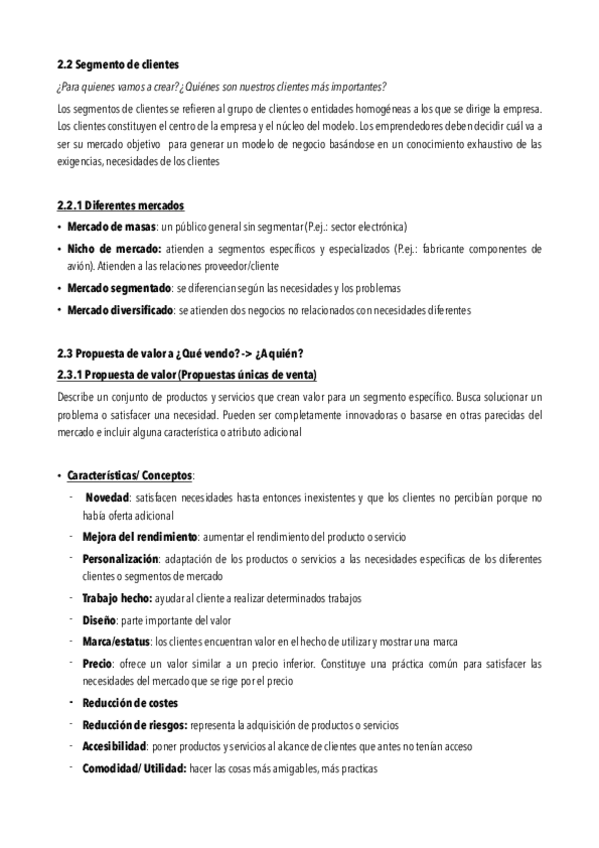 2.2 Segmento de clientes

¿Para quienes vamos a crear? ¿Quiénes son nuestros clientes más importantes?

Los segmentos de clientes se refieren al grupo de clientes o entidades homogéneas a los que se dirige la empresa. Los clientes constituyen el centro de la empresa y el núcleo del modelo. Los emprendedores deben decidir cuál va a ser su mercado objetivo para generar un modelo de negocio basándose en un conocimiento exhaustivo de las exigencias, necesidades de los clientes

2.2.1 Diferentes mercados

• Mercado de masas: un público general sin segmentar (P.ej.: sector electrónica)
• Nicho de mercado: atienden a segmentos específicos y especializados (P.ej.: fabricante componentes de avión). Atienden a las relaciones proveedor/cliente
• Mercado segmentado: se diferencian según las necesidades y los problemas
• Mercado diversificado: se atienden dos negocios no relacionados con necesidades diferentes

2.3 Propuesta de valor a ¿Qué vendo? -> ¿A quién?

2.3.1 Propuesta de valor (Propuestas únicas de venta)

Describe un conjunto de productos y servicios que crean valor para un segmento específico. Busca solucionar un problema o satisfacer una necesidad. Pueden ser completamente innovadoras o basarse en otras parecidas del mercado e incluir alguna característica o atributo adicional

• Características/ Conceptos:
- Novedad: satisfacen necesidades hasta entonces inexistentes y que los clientes no percibían porque no había oferta adicional
- Mejora del rendimiento: aumentar el rendimiento del producto o servicio
- Personalización: adaptación de los productos o servicios a las necesidades específicas de los diferentes clientes o segmentos de mercado
- Trabajo hecho: ayudar al cliente a realizar determinados trabajos
- Diseño: parte importante del valor
- Marca/estatus: los clientes encuentran valor en el hecho de utilizar y mostrar una marca
- Precio: ofrece un valor similar a un precio inferior. Constituye una práctica común para satisfacer las necesidades del mercado que se rige por el precio
- Reducción de costes
- Reducción de riesgos: representa la adquisición de productos o servicios
- Accesibilidad: poner productos y servicios al alcance de clientes que antes no tenían acceso
- Comodidad/ Utilidad: hacer las cosas más amigables, más practicas